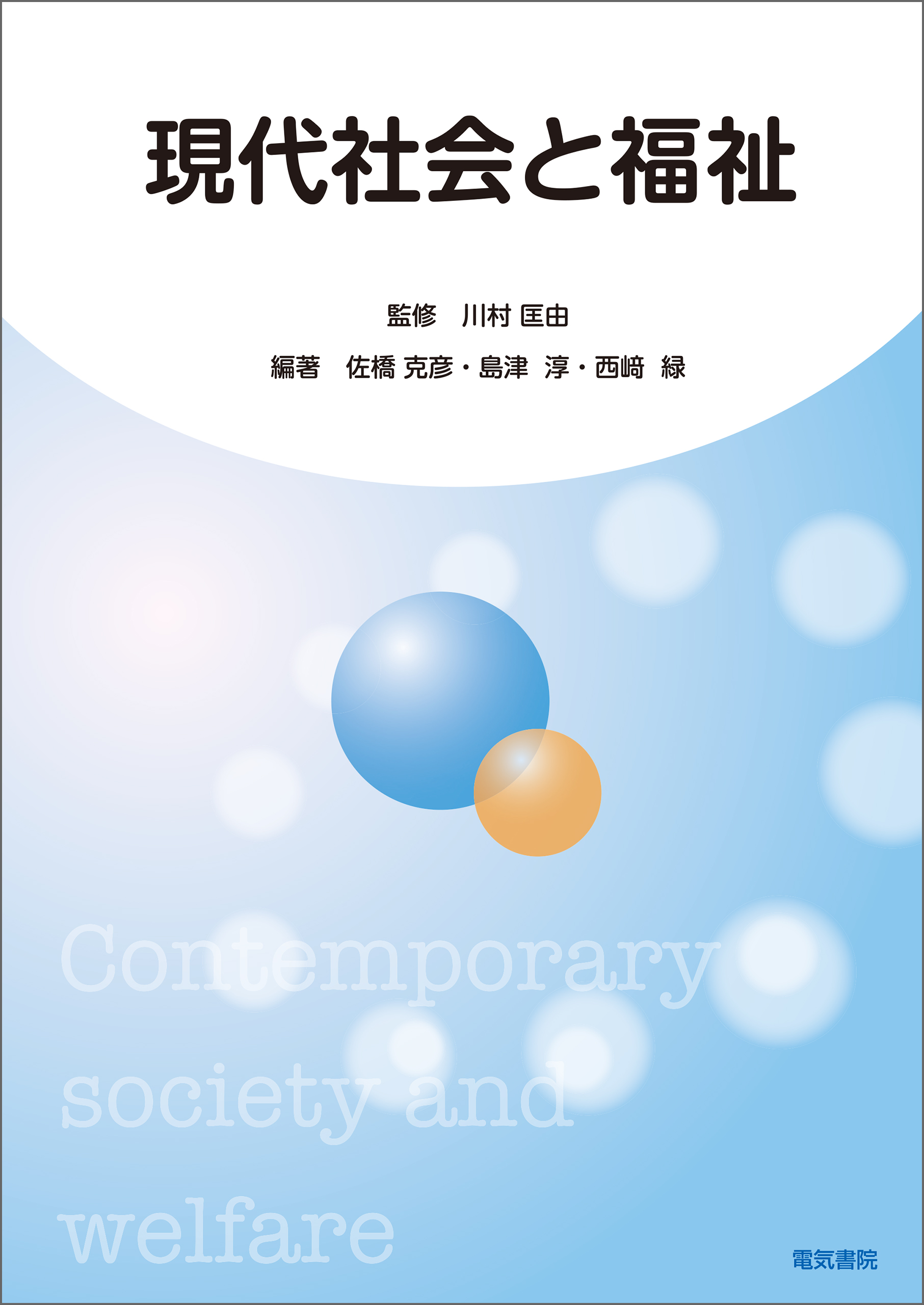 現代社会と福祉

監修　川村 匡由

編著　佐橋 克彦・島津 淳・西﨑 緑

Contemporary society and welfare

電気書院